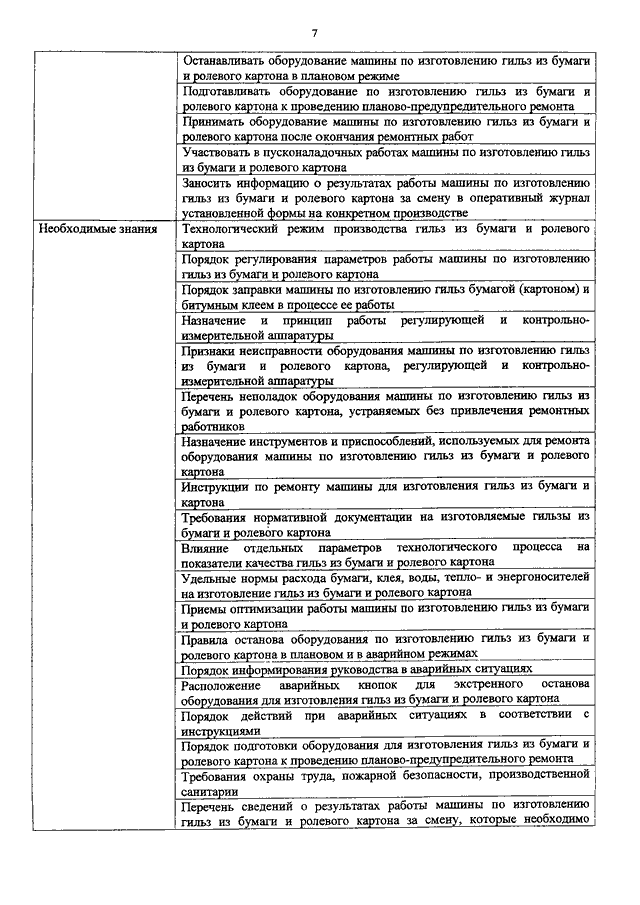 7

| | |
|---|---|
| | Останавливать оборудование машины по изготовлению гильз из бумаги и ролевого картона в плановом режиме |
| | Подготавливать оборудование по изготовлению гильз из бумаги и ролевого картона к проведению планово-предупредительного ремонта |
| | Принимать оборудование машины по изготовлению гильз из бумаги и ролевого картона после окончания ремонтных работ |
| | Участвовать в пусконаладочных работах машины по изготовлению гильз из бумаги и ролевого картона |
| | Заносить информацию о результатах работы машины по изготовлению гильз из бумаги и ролевого картона за смену в оперативный журнал установленной формы на конкретном производстве |
| Необходимые знания | Технологический режим производства гильз из бумаги и ролевого картона |
| | Порядок регулирования параметров работы машины по изготовлению гильз из бумаги и ролевого картона |
| | Порядок заправки машины по изготовлению гильз бумагой (картоном) и битумным клеем в процессе ее работы |
| | Назначение и принцип работы регулирующей и контрольно-измерительной аппаратуры |
| | Признаки неисправности оборудования машины по изготовлению гильз из бумаги и ролевого картона, регулирующей и контрольно-измерительной аппаратуры |
| | Перечень неполадок оборудования машины по изготовлению гильз из бумаги и ролевого картона, устраняемых без привлечения ремонтных работников |
| | Назначение инструментов и приспособлений, используемых для ремонта оборудования машины по изготовлению гильз из бумаги и ролевого картона |
| | Инструкции по ремонту машины для изготовления гильз из бумаги и картона |
| | Требования нормативной документации на изготовляемые гильзы из бумаги и ролевого картона |
| | Влияние отдельных параметров технологического процесса на показатели качества гильз из бумаги и ролевого картона |
| | Удельные нормы расхода бумаги, клея, воды, тепло- и энергоносителей на изготовление гильз из бумаги и ролевого картона |
| | Приемы оптимизации работы машины по изготовлению гильз из бумаги и ролевого картона |
| | Правила останова оборудования по изготовлению гильз из бумаги и ролевого картона в плановом и в аварийном режимах |
| | Порядок информирования руководства в аварийных ситуациях |
| | Расположение аварийных кнопок для экстренного останова оборудования для изготовления гильз из бумаги и ролевого картона |
| | Порядок действий при аварийных ситуациях в соответствии с инструкциями |
| | Порядок подготовки оборудования для изготовления гильз из бумаги и ролевого картона к проведению планово-предупредительного ремонта |
| | Требования охраны труда, пожарной безопасности, производственной санитарии |
| | Перечень сведений о результатах работы машины по изготовлению гильз из бумаги и ролевого картона за смену, которые необходимо |